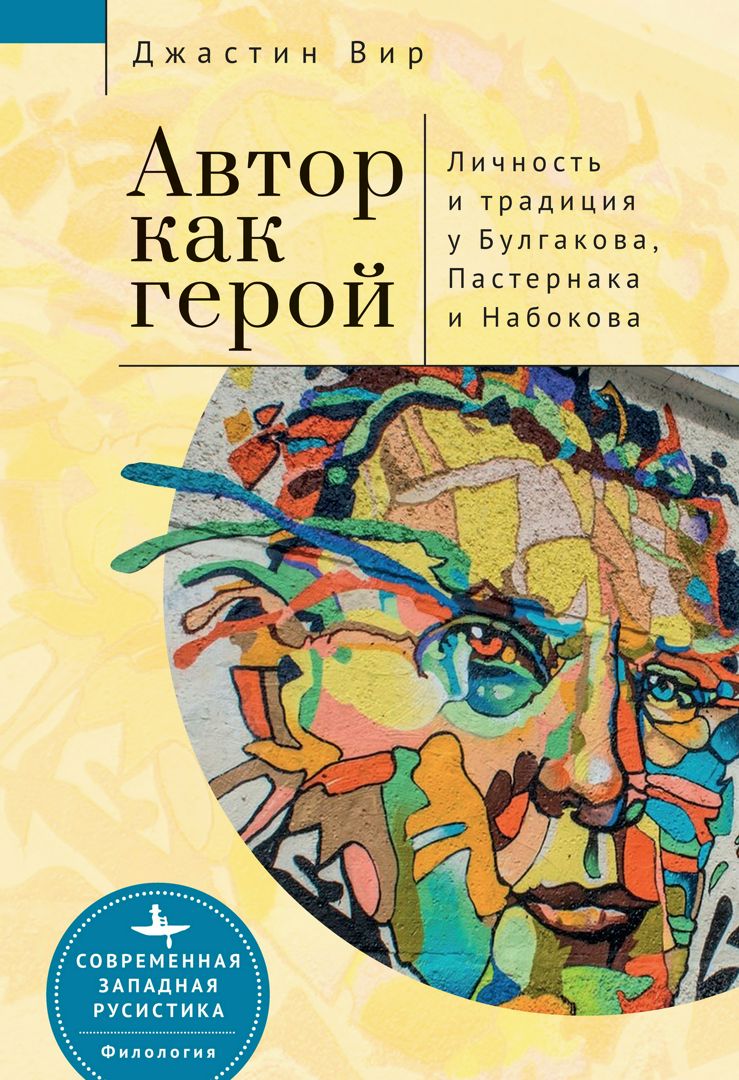 Джастин Вир

Автор как герой

Личность и традиция у Булгакова, Пастернака и Набокова

СОВРЕМЕННАЯ ЗАПАДНАЯ РУСИСТИКА

Филология